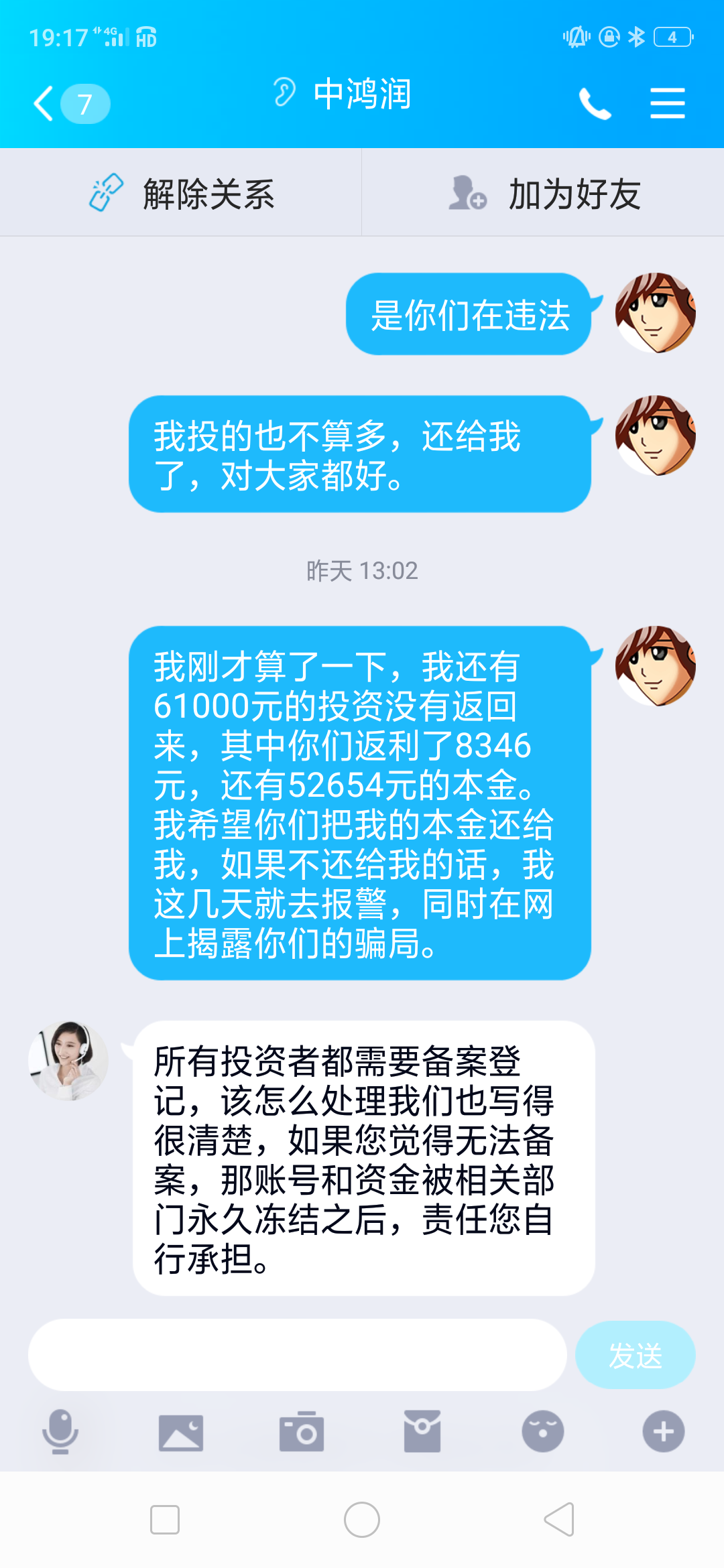 19:17 4G HD 4

7 中鸿润

解除关系 加为好友

是你们在违法

我投的也不算多，还给我了，对大家都好。

昨天 13:02

我刚才算了一下，我还有61000元的投资没有返回来，其中你们返利了8346元，还有52654元的本金。我希望你们把我的本金还给我，如果不还给我的话，我这几天就去报警，同时在网上揭露你们的骗局。

所有投资者都需要备案登记，该怎么处理我们也写得很清楚，如果您觉得无法备案，那账号和资金被相关部门永久冻结之后，责任您自行承担。

发送